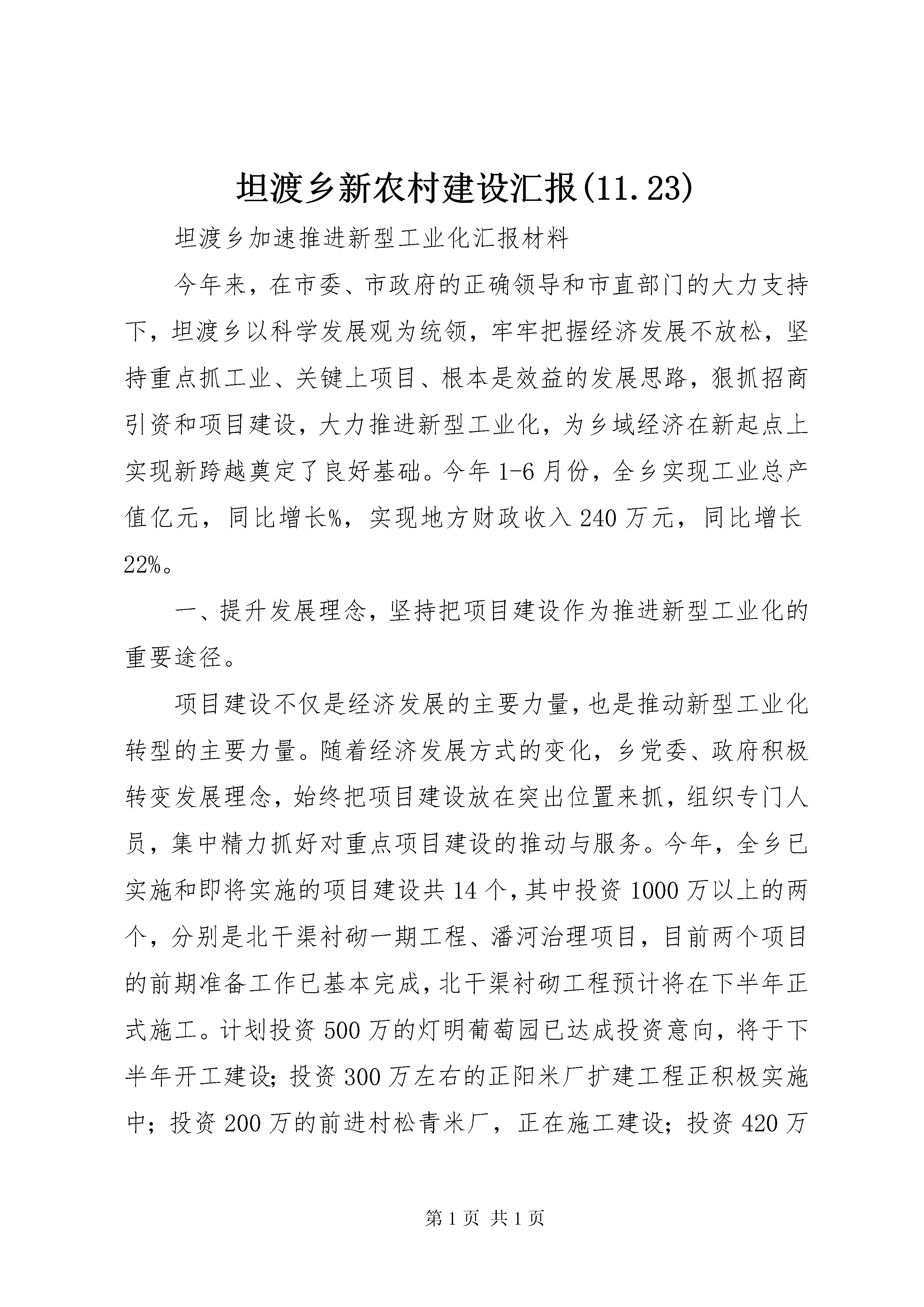 坦渡乡新农村建设汇报(11.23)

坦渡乡加速推进新型工业化汇报材料

今年来，在市委、市政府的正确领导和市直部门的大力支持下，坦渡乡以科学发展观为统领，牢牢把握经济发展不放松，坚持重点抓工业、关键上项目、根本是效益的发展思路，狠抓招商引资和项目建设，大力推进新型工业化，为乡域经济在新起点上实现新跨越奠定了良好基础。今年1-6月份，全乡实现工业总产值亿元，同比增长%，实现地方财政收入240万元，同比增长22%。

一、提升发展理念，坚持把项目建设作为推进新型工业化的重要途径。

项目建设不仅是经济发展的主要力量，也是推动新型工业化转型的主要力量。随着经济发展方式的变化，乡党委、政府积极转变发展理念，始终把项目建设放在突出位置来抓，组织专门人员，集中精力抓好对重点项目建设的推动与服务。今年，全乡已实施和即将实施的项目建设共14个，其中投资1000万以上的两个，分别是北干渠衬砌一期工程、潘河治理项目，目前两个项目的前期准备工作已基本完成，北干渠衬砌工程预计将在下半年正式施工。计划投资500万的灯明葡萄园已达成投资意向，将于下半年开工建设；投资300万左右的正阳米厂扩建工程正积极实施中；投资200万的前进村松青米厂，正在施工建设；投资420万

第1页 共1页